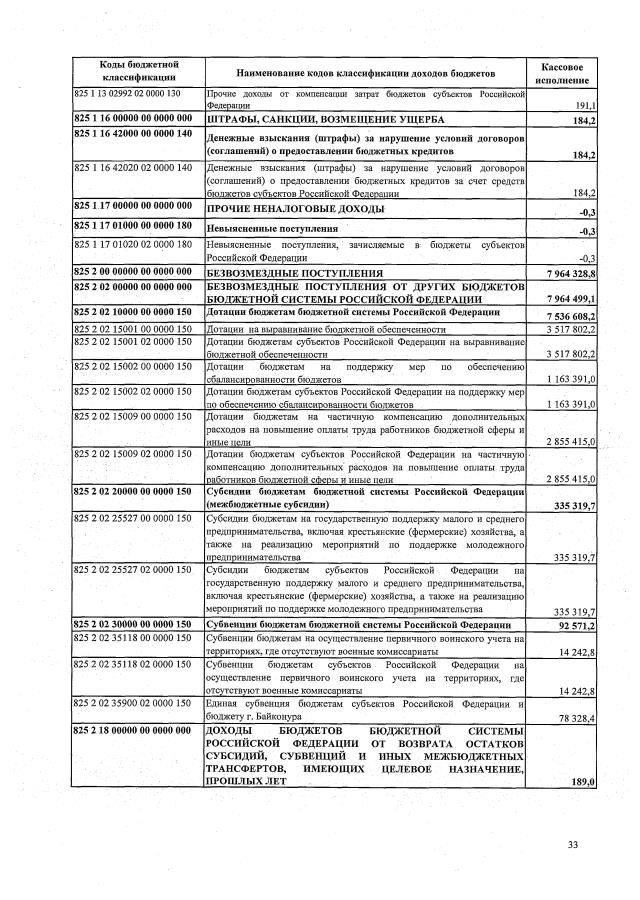 | Коды бюджетной классификации | Наименование кодов классификации доходов бюджетов | Кассовое исполнение |
|---|---|---|
| 825 1 13 02992 02 0000 130 | Прочие доходы от компенсации затрат бюджетов субъектов Российской Федерации | 191,1 |
| 825 1 16 00000 00 0000 000 | ШТРАФЫ, САНКЦИИ, ВОЗМЕЩЕНИЕ УЩЕРБА | 184,2 |
| 825 1 16 42000 00 0000 140 | Денежные взыскания (штрафы) за нарушение условий договоров (соглашений) о предоставлении бюджетных кредитов | 184,2 |
| 825 1 16 42020 02 0000 140 | Денежные взыскания (штрафы) за нарушение условий договоров (соглашений) о предоставлении бюджетных кредитов за счет средств бюджетов субъектов Российской Федерации | 184,2 |
| 825 1 17 00000 00 0000 000 | ПРОЧИЕ НЕНАЛОГОВЫЕ ДОХОДЫ | -0,3 |
| 825 1 17 01000 00 0000 180 | Невыясненные поступления | -0,3 |
| 825 1 17 01020 02 0000 180 | Невыясненные поступления, зачисляемые в бюджеты субъектов Российской Федерации | -0,3 |
| 825 2 00 00000 00 0000 000 | БЕЗВОЗМЕЗДНЫЕ ПОСТУПЛЕНИЯ | 7 964 328,8 |
| 825 2 02 00000 00 0000 000 | БЕЗВОЗМЕЗДНЫЕ ПОСТУПЛЕНИЯ ОТ ДРУГИХ БЮДЖЕТОВ БЮДЖЕТНОЙ СИСТЕМЫ РОССИЙСКОЙ ФЕДЕРАЦИИ | 7 964 499,1 |
| 825 2 02 10000 00 0000 150 | Дотации бюджетам бюджетной системы Российской Федерации | 7 536 608,2 |
| 825 2 02 15001 00 0000 150 | Дотации на выравнивание бюджетной обеспеченности | 3 517 802,2 |
| 825 2 02 15001 02 0000 150 | Дотации бюджетам субъектов Российской Федерации на выравнивание бюджетной обеспеченности | 3 517 802,2 |
| 825 2 02 15002 00 0000 150 | Дотации бюджетам на поддержку мер по обеспечению сбалансированности бюджетов | 1 163 391,0 |
| 825 2 02 15002 02 0000 150 | Дотации бюджетам субъектов Российской Федерации на поддержку мер по обеспечению сбалансированности бюджетов | 1 163 391,0 |
| 825 2 02 15009 00 0000 150 | Дотации бюджетам на частичную компенсацию дополнительных расходов на повышение оплаты труда работников бюджетной сферы и иные цели | 2 855 415,0 |
| 825 2 02 15009 02 0000 150 | Дотации бюджетам субъектов Российской Федерации на частичную компенсацию дополнительных расходов на повышение оплаты труда работников бюджетной сферы и иные цели | 2 855 415,0 |
| 825 2 02 20000 00 0000 150 | Субсидии бюджетам бюджетной системы Российской Федерации (межбюджетные субсидии) | 335 319,7 |
| 825 2 02 25527 00 0000 150 | Субсидии бюджетам на государственную поддержку малого и среднего предпринимательства, включая крестьянские (фермерские) хозяйства, а также на реализацию мероприятий по поддержке молодежного предпринимательства | 335 319,7 |
| 825 2 02 25527 02 0000 150 | Субсидии бюджетам субъектов Российской Федерации на государственную поддержку малого и среднего предпринимательства, включая крестьянские (фермерские) хозяйства, а также на реализацию мероприятий по поддержке молодежного предпринимательства | 335 319,7 |
| 825 2 02 30000 00 0000 150 | Субвенции бюджетам бюджетной системы Российской Федерации | 92 571,2 |
| 825 2 02 35118 00 0000 150 | Субвенции бюджетам на осуществление первичного воинского учета на территориях, где отсутствуют военные комиссариаты | 14 242,8 |
| 825 2 02 35118 02 0000 150 | Субвенции бюджетам субъектов Российской Федерации на осуществление первичного воинского учета на территориях, где отсутствуют военные комиссариаты | 14 242,8 |
| 825 2 02 35900 02 0000 150 | Единая субвенция бюджетам субъектов Российской Федерации и бюджету г. Байконура | 78 328,4 |
| 825 2 18 00000 00 0000 000 | ДОХОДЫ БЮДЖЕТОВ БЮДЖЕТНОЙ СИСТЕМЫ РОССИЙСКОЙ ФЕДЕРАЦИИ ОТ ВОЗВРАТА ОСТАТКОВ СУБСИДИЙ, СУБВЕНЦИЙ И ИНЫХ МЕЖБЮДЖЕТНЫХ ТРАНСФЕРТОВ, ИМЕЮЩИХ ЦЕЛЕВОЕ НАЗНАЧЕНИЕ, ПРОШЛЫХ ЛЕТ | 189,0 |

33